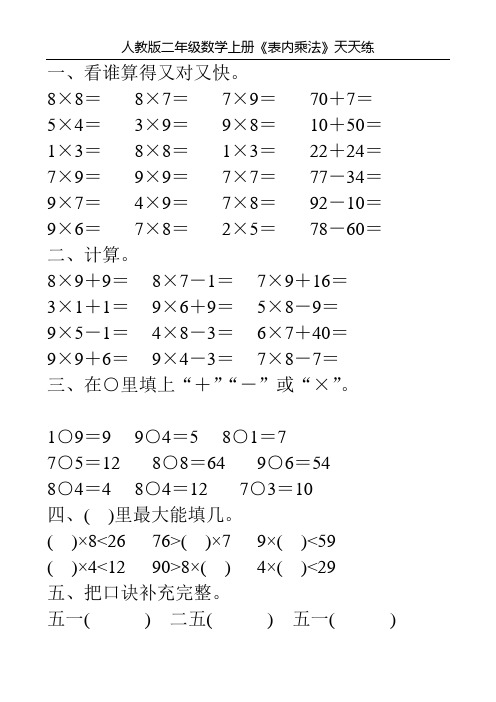 人教版二年级数学上册《表内乘法》天天练

一、看谁算得又对又快。

8×8＝　8×7＝　7×9＝　70＋7＝

5×4＝　3×9＝　9×8＝　10＋50＝

1×3＝　8×8＝　1×3＝　22＋24＝

7×9＝　9×9＝　7×7＝　77－34＝

9×7＝　4×9＝　7×8＝　92－10＝

9×6＝　7×8＝　2×5＝　78－60＝

二、计算。

8×9＋9＝　8×7－1＝　7×9＋16＝

3×1＋1＝　9×6＋9＝　5×8－9＝

9×5－1＝　4×8－3＝　6×7＋40＝

9×9＋6＝　9×4－3＝　7×8－7＝

三、在○里填上“＋”“－”或“×”。

1○9＝9　9○4＝5　8○1＝7

7○5＝12　8○8＝64　9○6＝54

8○4＝4　8○4＝12　7○3＝10

四、(　)里最大能填几。

(　)×8<26　76>(　)×7　9×(　)<59

(　)×4<12　90>8×(　)　4×(　)<29

五、把口诀补充完整。

五一(　　)　二五(　　)　五一(　　)